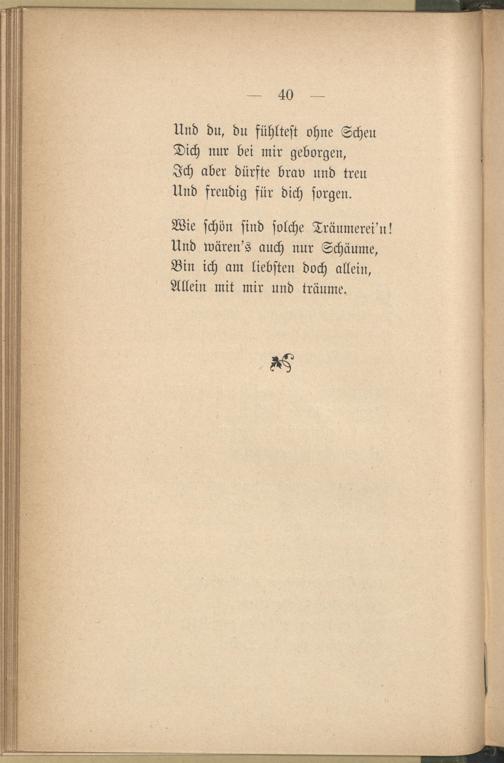 — 40 —

Und du, du fühltest ohne Scheu
Dich nur bei mir geborgen,
Ich aber dürfte brav und treu
Und freudig für dich sorgen.

Wie schön sind solche Träumerei'n!
Und wären's auch nur Schäume,
Bin ich am liebsten doch allein,
Allein mit mir und träume.